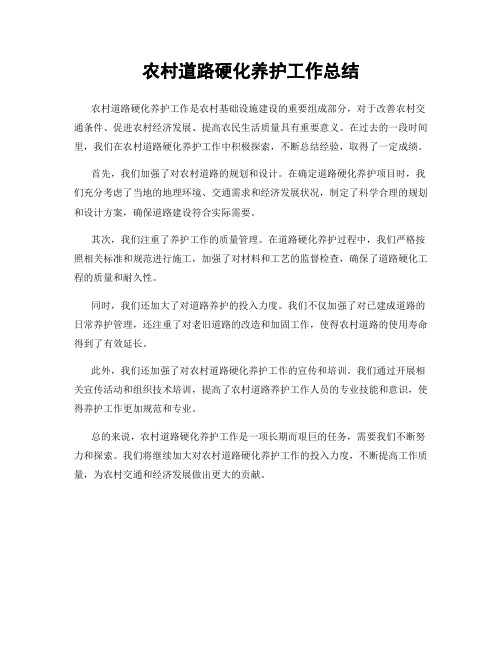 农村道路硬化养护工作总结

农村道路硬化养护工作是农村基础设施建设的重要组成部分，对于改善农村交通条件、促进农村经济发展、提高农民生活质量具有重要意义。在过去的一段时间里，我们在农村道路硬化养护工作中积极探索，不断总结经验，取得了一定成绩。

首先，我们加强了对农村道路的规划和设计。在确定道路硬化养护项目时，我们充分考虑了当地的地理环境、交通需求和经济发展状况，制定了科学合理的规划和设计方案，确保道路建设符合实际需要。

其次，我们注重了养护工作的质量管理。在道路硬化养护过程中，我们严格按照相关标准和规范进行施工，加强了对材料和工艺的监督检查，确保了道路硬化工程的质量和耐久性。

同时，我们还加大了对道路养护的投入力度。我们不仅加强了对已建成道路的日常养护管理，还注重了对老旧道路的改造和加固工作，使得农村道路的使用寿命得到了有效延长。

此外，我们还加强了对农村道路硬化养护工作的宣传和培训。我们通过开展相关宣传活动和组织技术培训，提高了农村道路养护工作人员的专业技能和意识，使得养护工作更加规范和专业。

总的来说，农村道路硬化养护工作是一项长期而艰巨的任务，需要我们不断努力和探索。我们将继续加大对农村道路硬化养护工作的投入力度，不断提高工作质量，为农村交通和经济发展做出更大的贡献。